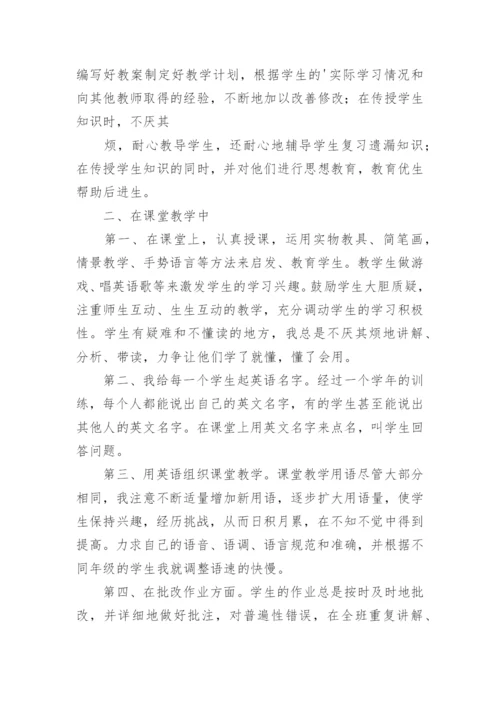 编写好教案制定好教学计划，根据学生的'实际学习情况和向其他教师取得的经验，不断地加以改善修改；在传授学生知识时，不厌其

烦，耐心教导学生，还耐心地辅导学生复习遗漏知识；在传授学生知识的同时，并对他们进行思想教育，教育优生帮助后进生。

二、在课堂教学中

第一、在课堂上，认真授课，运用实物教具、简笔画，情景教学、手势语言等方法来启发、教育学生。教学生做游戏、唱英语歌等来激发学生的学习兴趣。鼓励学生大胆质疑，注重师生互动、生生互动的教学，充分调动学生的学习积极性。学生有疑难和不懂读的地方，我总是不厌其烦地讲解、分析、带读，力争让他们学了就懂，懂了会用。

第二、我给每一个学生起英语名字。经过一个学年的训练，每个人都能说出自己的英文名字，有的学生甚至能说出其他人的英文名字。在课堂上用英文名字来点名，叫学生回答问题。

第三、用英语组织课堂教学。课堂教学用语尽管大部分相同，我注意不断适量增加新用语，逐步扩大用语量，使学生保持兴趣，经历挑战，从而日积月累，在不知不觉中得到提高。力求自己的语音、语调、语言规范和准确，并根据不同年级的学生我就调整语速的快慢。

第四、在批改作业方面。学生的作业总是按时及时地批改，并详细地做好批注，对普遍性错误，在全班重复讲解、